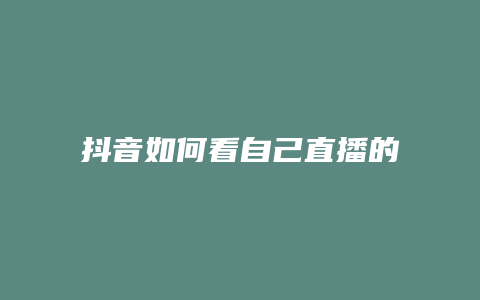 抖音如何看自己直播的